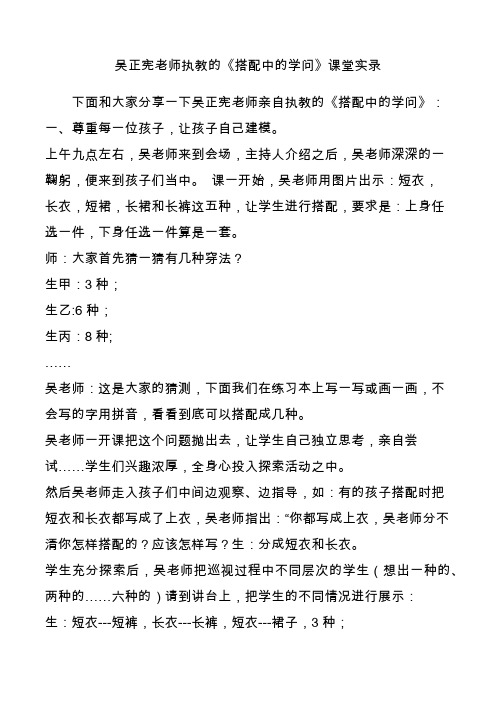 吴正宪老师执教的《搭配中的学问》课堂实录

下面和大家分享一下吴正宪老师亲自执教的《搭配中的学问》：

一、尊重每一位孩子，让孩子自己建模。

上午九点左右，吴老师来到会场，主持人介绍之后，吴老师深深的一鞠躬，便来到孩子们当中。 课一开始，吴老师用图片出示：短衣，长衣，短裙，长裙和长裤这五种，让学生进行搭配，要求是：上身任选一件，下身任选一件算是一套。

师：大家首先猜一猜有几种穿法？

生甲：3 种；

生乙:6 种；

生丙：8 种;

……

吴老师：这是大家的猜测，下面我们在练习本上写一写或画一画，不会写的字用拼音，看看到底可以搭配成几种。

吴老师一开课把这个问题抛出去，让学生自己独立思考，亲自尝试……学生们兴趣浓厚，全身心投入探索活动之中。

然后吴老师走入孩子们中间边观察、边指导，如：有的孩子搭配时把短衣和长衣都写成了上衣，吴老师指出：“你都写成上衣，吴老师分不清你怎样搭配的？应该怎样写？生：分成短衣和长衣。

学生充分探索后，吴老师把巡视过程中不同层次的学生（想出一种的、两种的……六种的）请到讲台上，把学生的不同情况进行展示：

生：短衣---短裤，长衣---长裤，短衣---裙子，3 种；